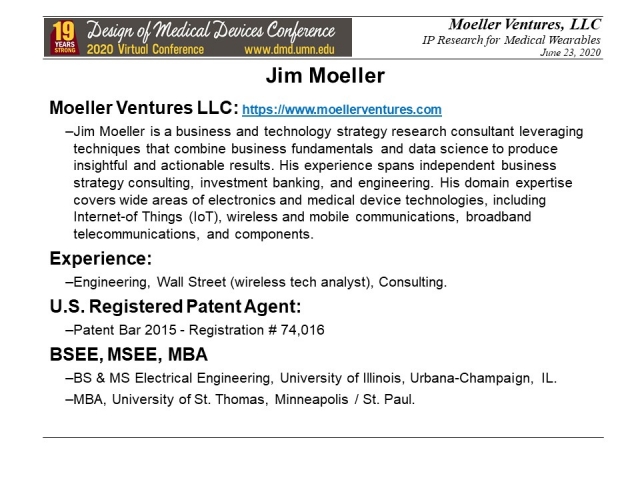 19 YEARS STRONG Design of Medical Devices Conference
2020 Virtual Conference www.dmd.umn.edu

Moeller Ventures, LLC
IP Research for Medical Wearables
June 23, 2020

Jim Moeller

Moeller Ventures LLC: https://www.moellerventures.com

–Jim Moeller is a business and technology strategy research consultant leveraging techniques that combine business fundamentals and data science to produce insightful and actionable results. His experience spans independent business strategy consulting, investment banking, and engineering. His domain expertise covers wide areas of electronics and medical device technologies, including Internet-of Things (IoT), wireless and mobile communications, broadband telecommunications, and components.

Experience:

–Engineering, Wall Street (wireless tech analyst), Consulting.

U.S. Registered Patent Agent:

–Patent Bar 2015 - Registration # 74,016

BSEE, MSEE, MBA

–BS & MS Electrical Engineering, University of Illinois, Urbana-Champaign, IL.

–MBA, University of St. Thomas, Minneapolis / St. Paul.